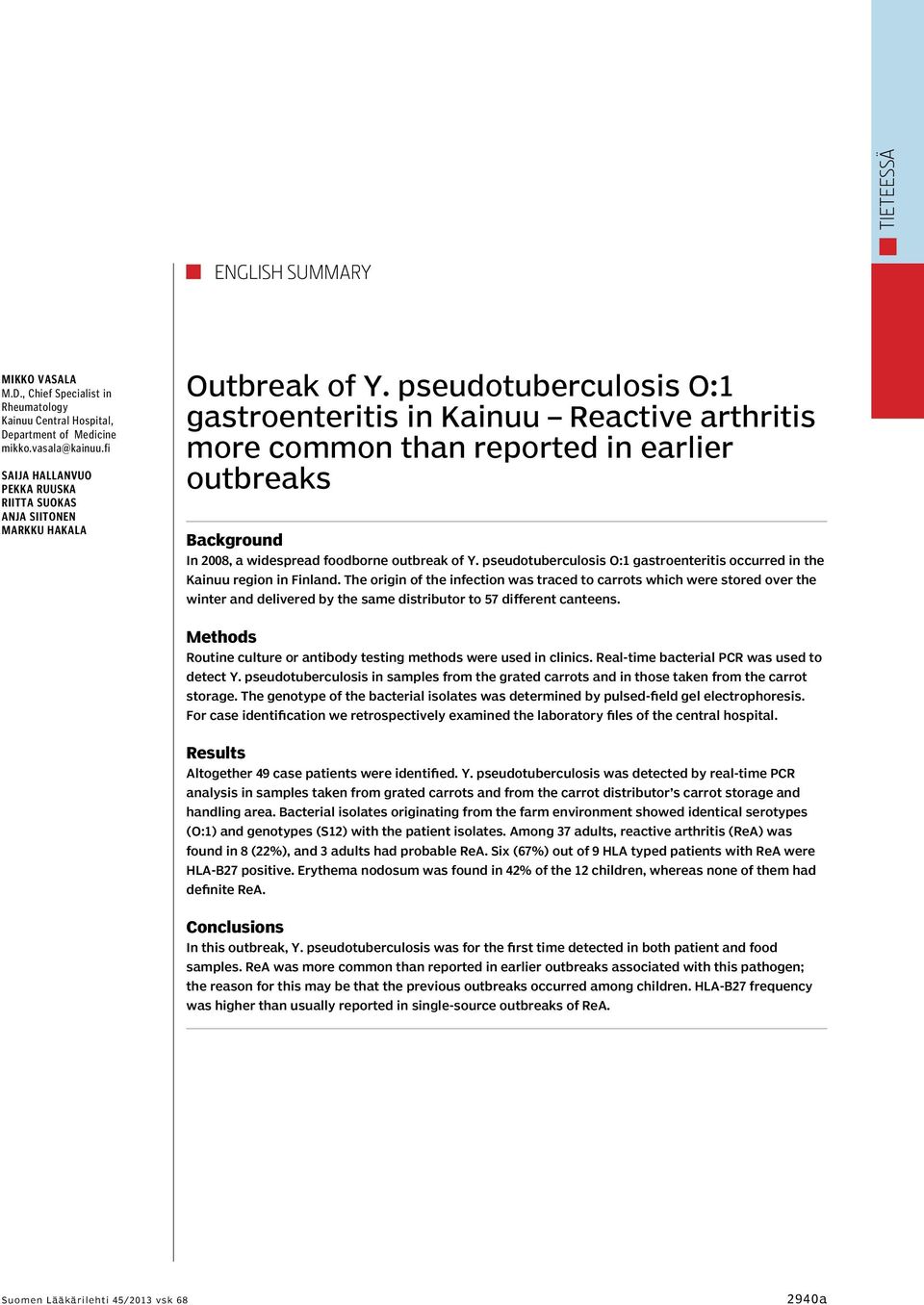 TIETEESSÄ

ENGLISH SUMMARY

MIKKO VASALA
M.D., Chief Specialist in Rheumatology
Kainuu Central Hospital, Department of Medicine
mikko.vasala@kainuu.fi

SAIJA HALLANVUO
PEKKA RUUSKA
RIITTA SUOKAS
ANJA SIITONEN
MARKKU HAKALA

Outbreak of Y. pseudotuberculosis O:1 gastroenteritis in Kainuu – Reactive arthritis more common than reported in earlier outbreaks

Background
In 2008, a widespread foodborne outbreak of Y. pseudotuberculosis O:1 gastroenteritis occurred in the Kainuu region in Finland. The origin of the infection was traced to carrots which were stored over the winter and delivered by the same distributor to 57 different canteens.

Methods
Routine culture or antibody testing methods were used in clinics. Real-time bacterial PCR was used to detect Y. pseudotuberculosis in samples from the grated carrots and in those taken from the carrot storage. The genotype of the bacterial isolates was determined by pulsed-field gel electrophoresis. For case identification we retrospectively examined the laboratory files of the central hospital.

Results
Altogether 49 case patients were identified. Y. pseudotuberculosis was detected by real-time PCR analysis in samples taken from grated carrots and from the carrot distributor's carrot storage and handling area. Bacterial isolates originating from the farm environment showed identical serotypes (O:1) and genotypes (S12) with the patient isolates. Among 37 adults, reactive arthritis (ReA) was found in 8 (22%), and 3 adults had probable ReA. Six (67%) out of 9 HLA typed patients with ReA were HLA-B27 positive. Erythema nodosum was found in 42% of the 12 children, whereas none of them had definite ReA.

Conclusions
In this outbreak, Y. pseudotuberculosis was for the first time detected in both patient and food samples. ReA was more common than reported in earlier outbreaks associated with this pathogen; the reason for this may be that the previous outbreaks occurred among children. HLA-B27 frequency was higher than usually reported in single-source outbreaks of ReA.

Suomen Lääkärilehti 45/2013 vsk 68

2940a